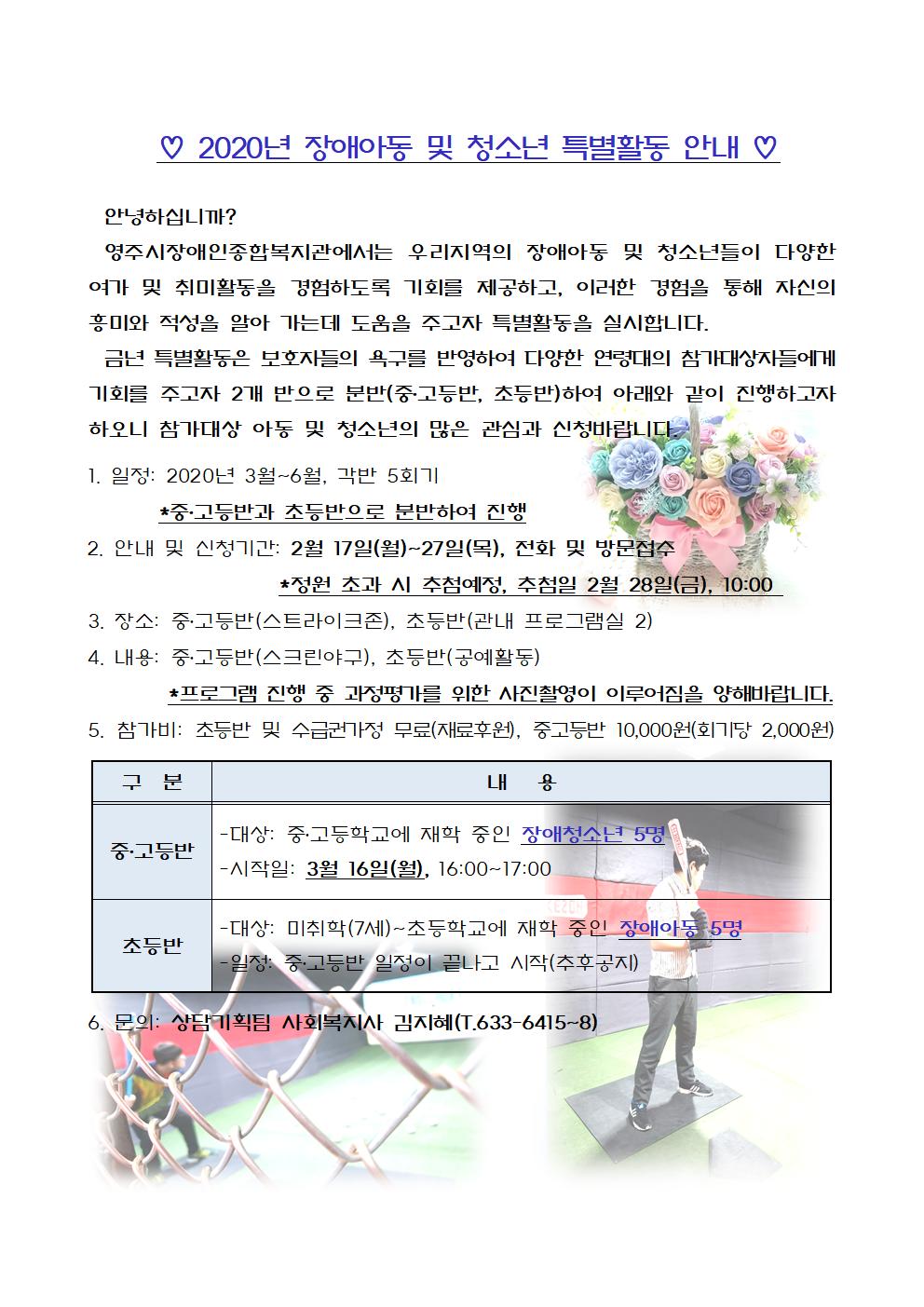 ♡ 2020년 장애아동 및 청소년 특별활동 안내 ♡

안녕하십니까?

영주시장애인종합복지관에서는 우리지역의 장애아동 및 청소년들이 다양한 여가 및 취미활동을 경험하도록 기회를 제공하고, 이러한 경험을 통해 자신의 흥미와 적성을 알아 가는데 도움을 주고자 특별활동을 실시합니다.

금년 특별활동은 보호자들의 욕구를 반영하여 다양한 연령대의 참가대상자들에게 기회를 주고자 2개 반으로 분반(중·고등반, 초등반)하여 아래와 같이 진행하고자 하오니 참가대상 아동 및 청소년의 많은 관심과 신청바랍니다.

1. 일정: 2020년 3월~6월, 각반 5회기

*중·고등반과 초등반으로 분반하여 진행

2. 안내 및 신청기간: 2월 17일(월)~27일(목), 전화 및 방문접수

*정원 초과 시 추첨예정, 추첨일 2월 28일(금), 10:00

3. 장소: 중·고등반(스트라이크존), 초등반(관내 프로그램실 2)

4. 내용: 중·고등반(스크린야구), 초등반(공예활동)

*프로그램 진행 중 과정평가를 위한 사진촬영이 이루어짐을 양해바랍니다.

5. 참가비: 초등반 및 수급권가정 무료(재료후원), 중고등반 10,000원(회기당 2,000원)

| 구 분 | 내 용 |
|---|---|
| 중·고등반 | -대상: 중·고등학교에 재학 중인 장애청소년 5명 -시작일: 3월 16일(월), 16:00~17:00 |
| 초등반 | -대상: 미취학(7세)~초등학교에 재학 중인 장애아동 5명 -일정: 중·고등반 일정이 끝나고 시작(추후공지) |

6. 문의: 상담기획팀 사회복지사 김지혜(T.633-6415~8)